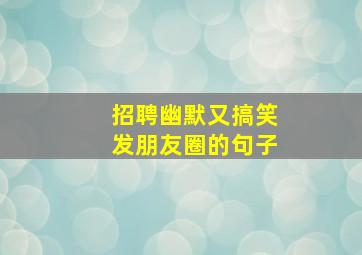 招聘幽默又搞笑
发朋友圈的句子